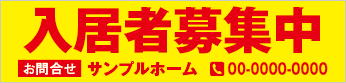 入居者募集中

お問合せ サンプルホーム 00-0000-0000